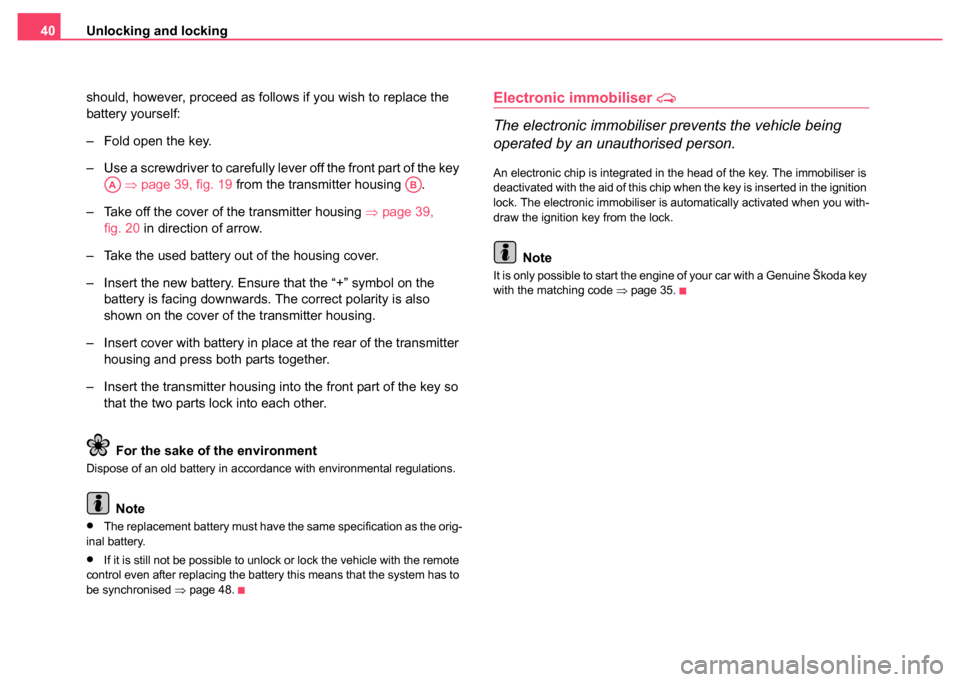 40 Unlocking and locking

should, however, proceed as follows if you wish to replace the battery yourself:

– Fold open the key.

– Use a screwdriver to carefully lever off the front part of the key A ⇒ page 39, fig. 19 from the transmitter housing B.

– Take off the cover of the transmitter housing ⇒ page 39, fig. 20 in direction of arrow.

– Take the used battery out of the housing cover.

– Insert the new battery. Ensure that the “+” symbol on the battery is facing downwards. The correct polarity is also shown on the cover of the transmitter housing.

– Insert cover with battery in place at the rear of the transmitter housing and press both parts together.

– Insert the transmitter housing into the front part of the key so that the two parts lock into each other.

For the sake of the environment

Dispose of an old battery in accordance with environmental regulations.

Note

• The replacement battery must have the same specification as the original battery.

• If it is still not be possible to unlock or lock the vehicle with the remote control even after replacing the battery this means that the system has to be synchronised ⇒ page 48.

Electronic immobiliser

The electronic immobiliser prevents the vehicle being operated by an unauthorised person.

An electronic chip is integrated in the head of the key. The immobiliser is deactivated with the aid of this chip when the key is inserted in the ignition lock. The electronic immobiliser is automatically activated when you withdraw the ignition key from the lock.

Note

It is only possible to start the engine of your car with a Genuine Škoda key with the matching code ⇒ page 35.

carmanualsonline.info